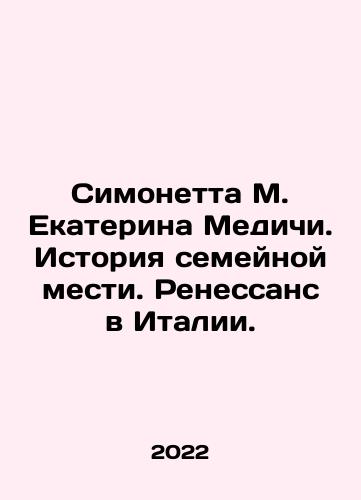 Симонетта М. Екатерина Медичи. История семейной мести. Ренессанс в Италии.

2022